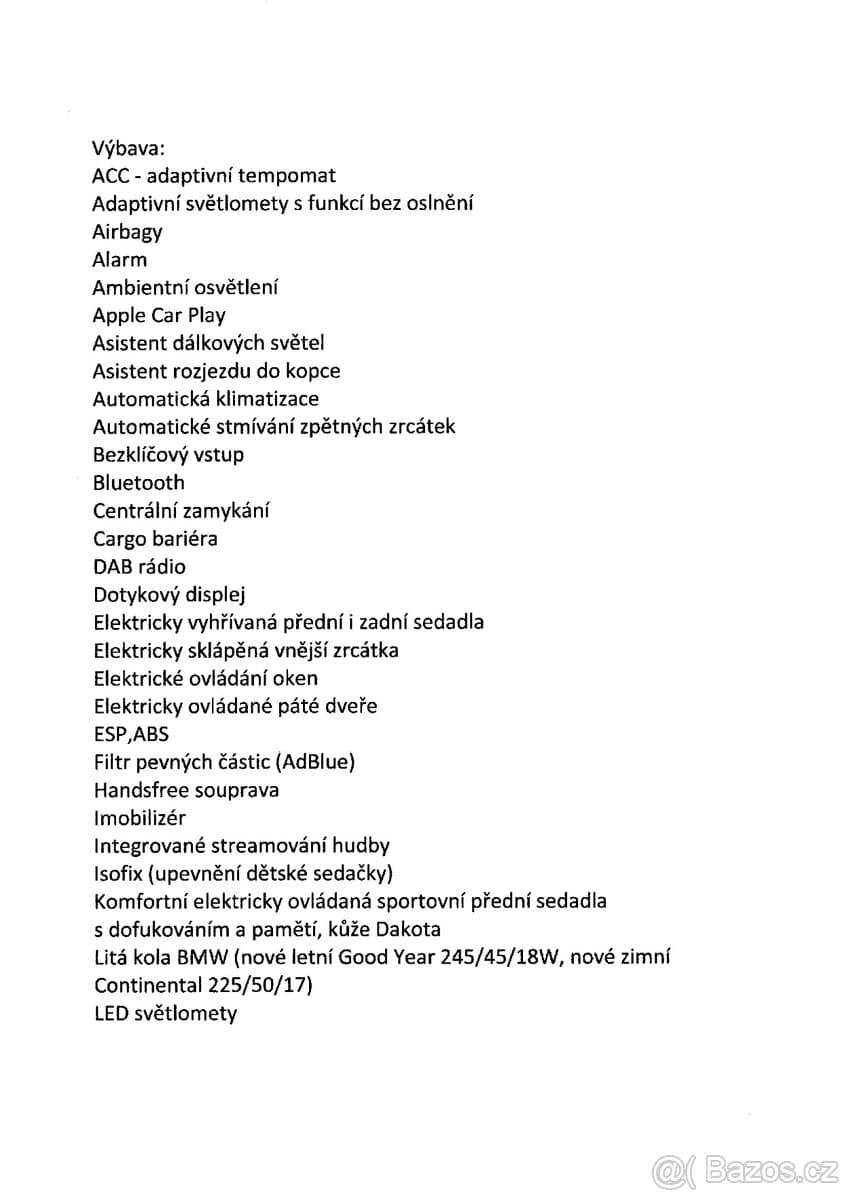 Výbava:
ACC - adaptivní tempomat
Adaptivní světlomety s funkcí bez oslnění
Airbagy
Alarm
Ambientní osvětlení
Apple Car Play
Asistent dálkových světel
Asistent rozjezdu do kopce
Automatická klimatizace
Automatické stmívání zpětných zrcátek
Bezklíčový vstup
Bluetooth
Centrální zamykání
Cargo bariéra
DAB rádio
Dotykový displej
Elektricky vyhřívaná přední i zadní sedadla
Elektricky sklápěná vnější zrcátka
Elektrické ovládání oken
Elektricky ovládané páté dveře
ESP,ABS
Filtr pevných částic (AdBlue)
Handsfree souprava
Imobilizér
Integrované streamování hudby
Isofix (upevnění dětské sedačky)
Komfortní elektricky ovládaná sportovní přední sedadla s dofukováním a pamětí, kůže Dakota
Litá kola BMW (nové letní Good Year 245/45/18W, nové zimní Continental 225/50/17)
LED světlomety

Bazos.cz